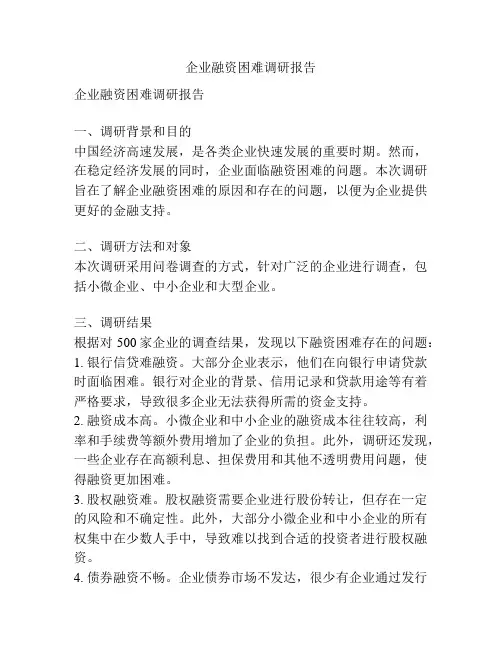 企业融资困难调研报告

企业融资困难调研报告

一、调研背景和目的
中国经济高速发展，是各类企业快速发展的重要时期。然而，在稳定经济发展的同时，企业面临融资困难的问题。本次调研旨在了解企业融资困难的原因和存在的问题，以便为企业提供更好的金融支持。

二、调研方法和对象
本次调研采用问卷调查的方式，针对广泛的企业进行调查，包括小微企业、中小企业和大型企业。

三、调研结果
根据对 500 家企业的调查结果，发现以下融资困难存在的问题：
1. 银行信贷难融资。大部分企业表示，他们在向银行申请贷款时面临困难。银行对企业的背景、信用记录和贷款用途等有着严格要求，导致很多企业无法获得所需的资金支持。
2. 融资成本高。小微企业和中小企业的融资成本往往较高，利率和手续费等额外费用增加了企业的负担。此外，调研还发现，一些企业存在高额利息、担保费用和其他不透明费用问题，使得融资更加困难。
3. 股权融资难。股权融资需要企业进行股份转让，但存在一定的风险和不确定性。此外，大部分小微企业和中小企业的所有权集中在少数人手中，导致难以找到合适的投资者进行股权融资。
4. 债券融资不畅。企业债券市场不发达，很少有企业通过发行